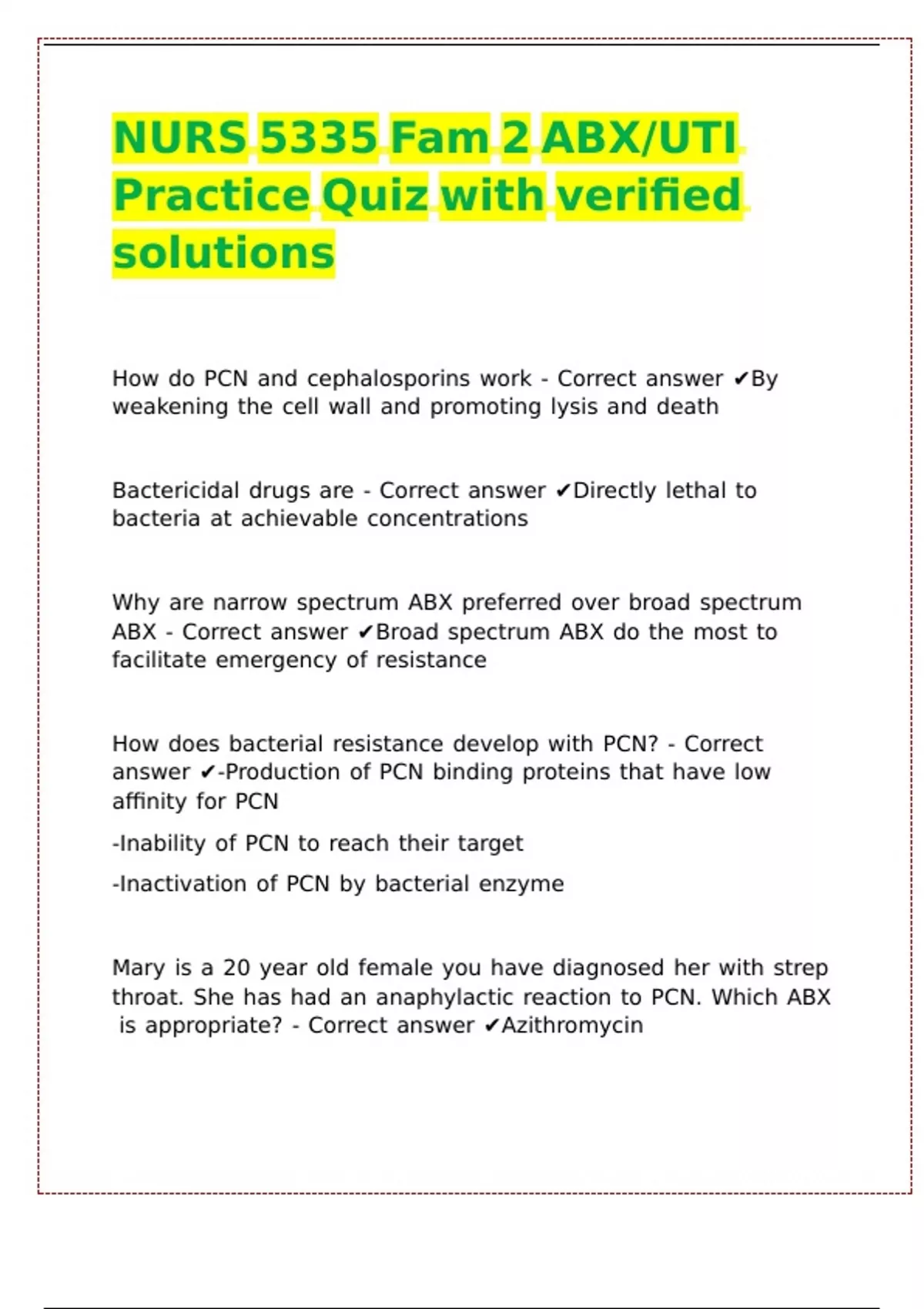 NURS 5335 Fam 2 ABX/UTI Practice Quiz with verified solutions

How do PCN and cephalosporins work - Correct answer ✔By weakening the cell wall and promoting lysis and death

Bactericidal drugs are - Correct answer ✔Directly lethal to bacteria at achievable concentrations

Why are narrow spectrum ABX preferred over broad spectrum ABX - Correct answer ✔Broad spectrum ABX do the most to facilitate emergency of resistance

How does bacterial resistance develop with PCN? - Correct answer ✔-Production of PCN binding proteins that have low affinity for PCN

-Inability of PCN to reach their target

-Inactivation of PCN by bacterial enzyme

Mary is a 20 year old female you have diagnosed her with strep throat. She has had an anaphylactic reaction to PCN. Which ABX is appropriate? - Correct answer ✔Azithromycin